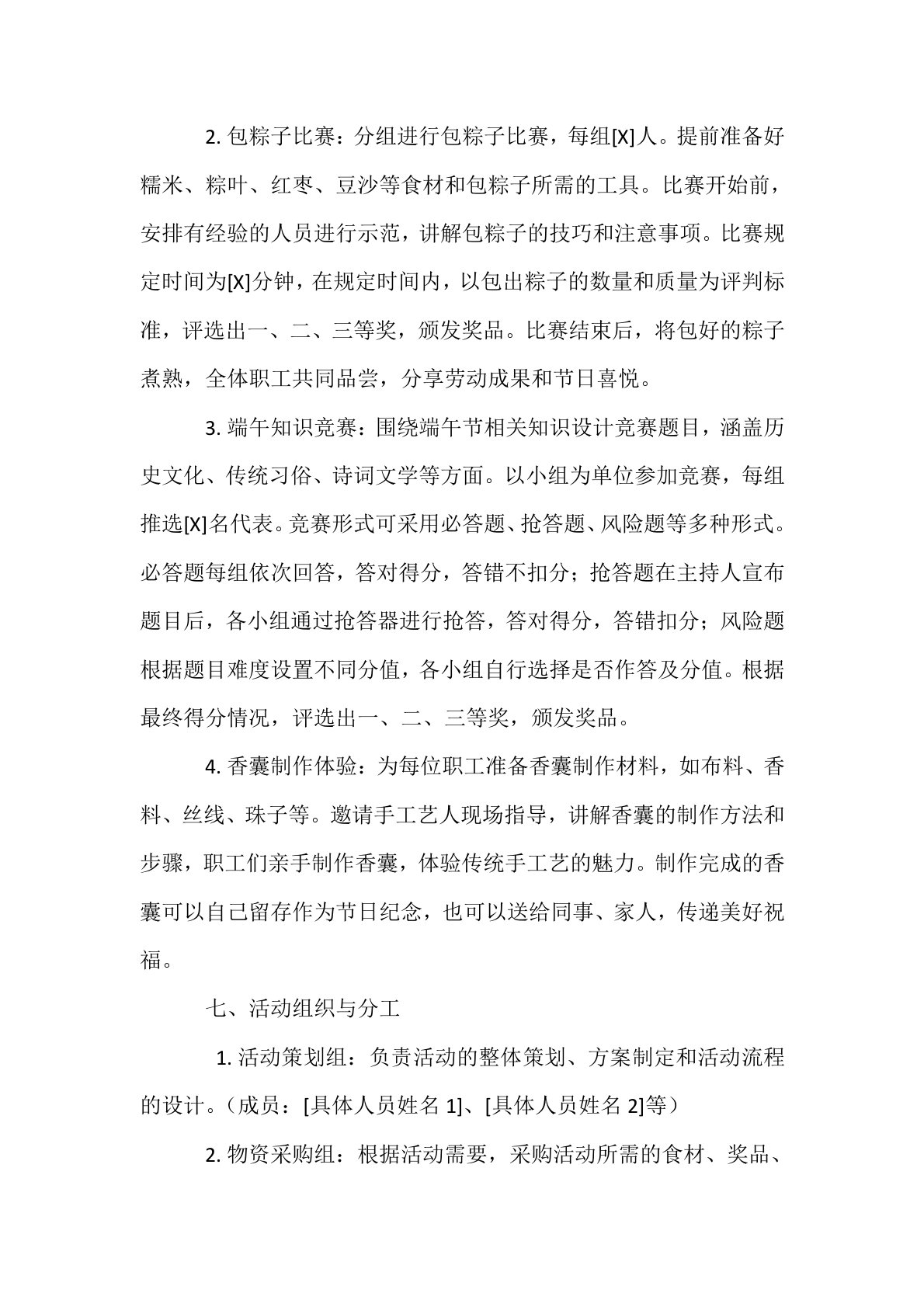 2. 包粽子比赛：分组进行包粽子比赛，每组[X]人。提前准备好糯米、粽叶、红枣、豆沙等食材和包粽子所需的工具。比赛开始前，安排有经验的人员进行示范，讲解包粽子的技巧和注意事项。比赛规定时间为[X]分钟，在规定时间内，以包出粽子的数量和质量为评判标准，评选出一、二、三等奖，颁发奖品。比赛结束后，将包好的粽子煮熟，全体职工共同品尝，分享劳动成果和节日喜悦。

3. 端午知识竞赛：围绕端午节相关知识设计竞赛题目，涵盖历史文化、传统习俗、诗词文学等方面。以小组为单位参加竞赛，每组推选[X]名代表。竞赛形式可采用必答题、抢答题、风险题等多种形式。必答题每组依次回答，答对得分，答错不扣分；抢答题在主持人宣布题目后，各小组通过抢答器进行抢答，答对得分，答错扣分；风险题根据题目难度设置不同分值，各小组自行选择是否作答及分值。根据最终得分情况，评选出一、二、三等奖，颁发奖品。

4. 香囊制作体验：为每位职工准备香囊制作材料，如布料、香料、丝线、珠子等。邀请手工艺人现场指导，讲解香囊的制作方法和步骤，职工们亲手制作香囊，体验传统手工艺的魅力。制作完成的香囊可以自己留存作为节日纪念，也可以送给同事、家人，传递美好祝福。

七、活动组织与分工

1. 活动策划组：负责活动的整体策划、方案制定和活动流程的设计。（成员：[具体人员姓名 1]、[具体人员姓名 2]等）

2. 物资采购组：根据活动需要，采购活动所需的食材、奖品、